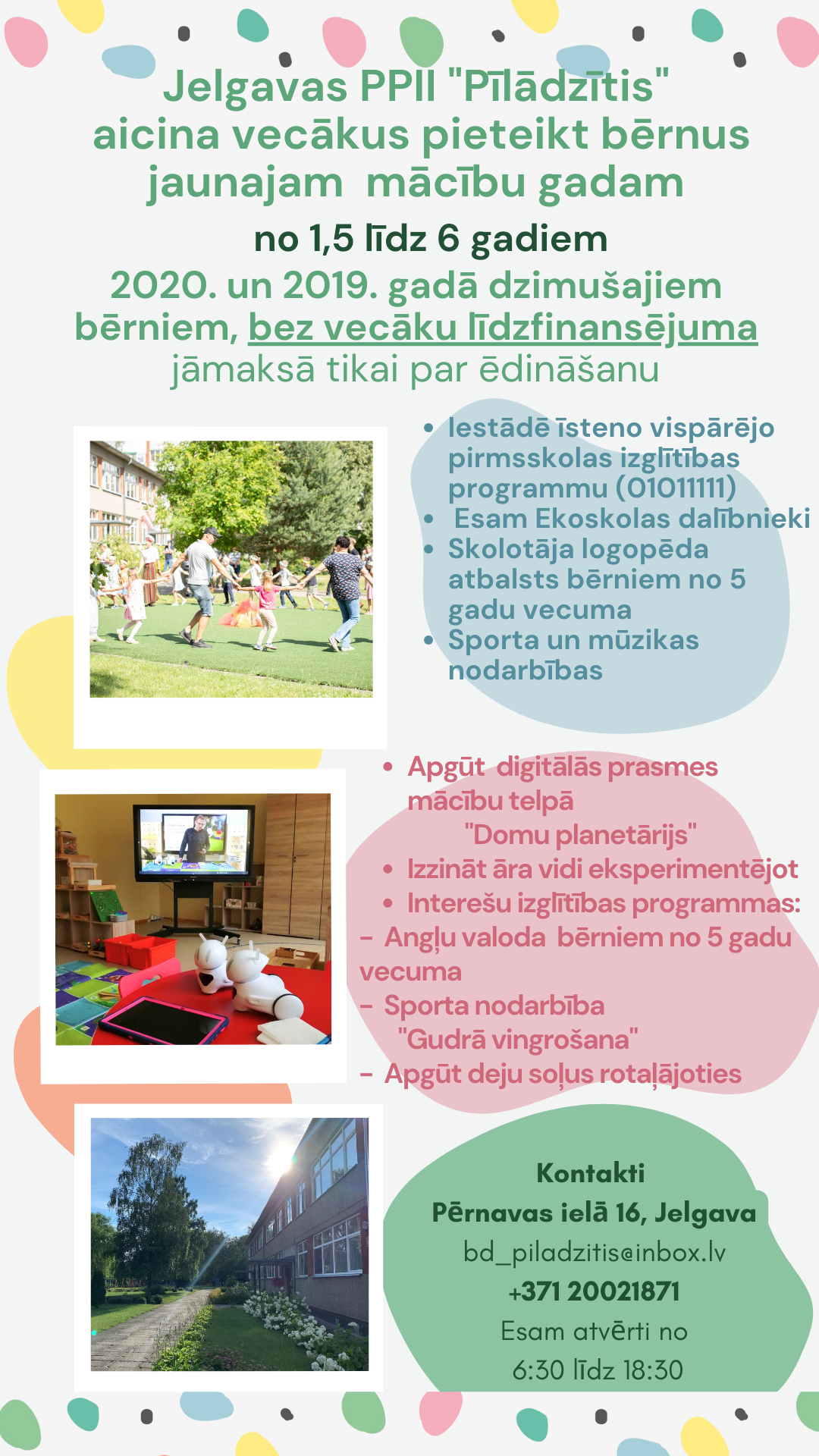 Jelgavas PPII "Pīlādzītis" aicina vecākus pieteikt bērnus jaunajam mācību gadam

no 1,5 līdz 6 gadiem

2020. un 2019. gadā dzimušajiem bērniem, bez vecāku līdzfinansējuma jāmaksā tikai par ēdināšanu

• Iestādē īsteno vispārējo pirmsskolas izglītības programmu (01011111)
• Esam Ekoskolas dalībnieki
• Skolotāja logopēda atbalsts bērniem no 5 gadu vecuma
• Sporta un mūzikas nodarbības

• Apgūt digitālās prasmes mācību telpā "Domu planetārijs"
• Izzināt āra vidi eksperimentējot
• Interešu izglītības programmas:
- Angļu valoda bērniem no 5 gadu vecuma
- Sporta nodarbība "Gudrā vingrošana"
- Apgūt deju soļus rotaļājoties

Kontakti
Pērnavas ielā 16, Jelgava
bd_piladzitis@inbox.lv
+371 20021871
Esam atvērti no
6:30 līdz 18:30